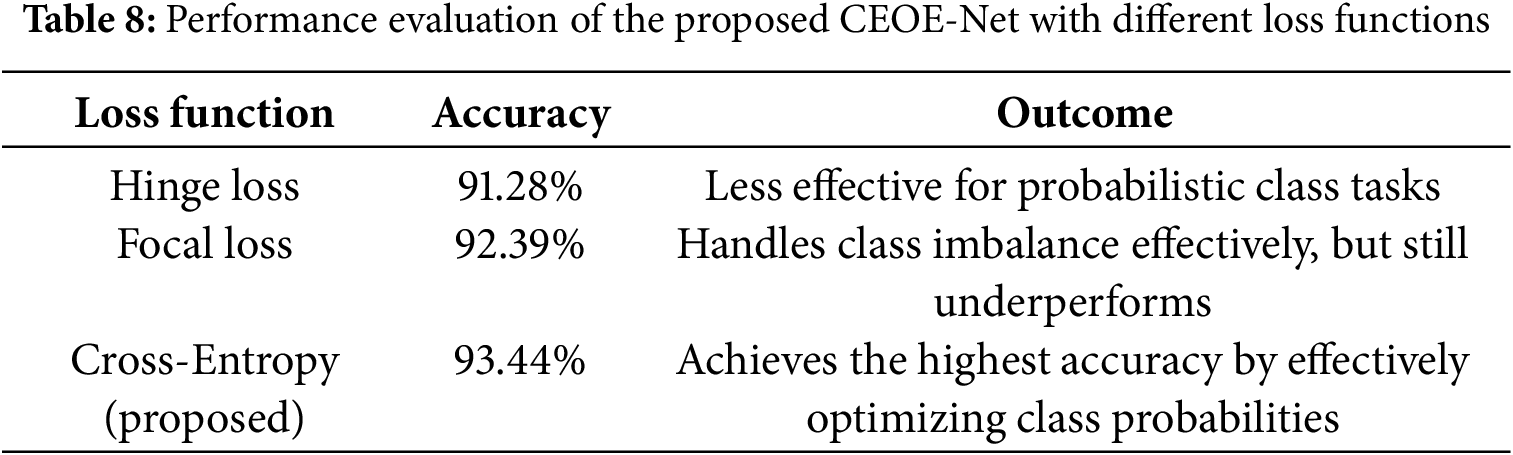 Table 8: Performance evaluation of the proposed CEOE-Net with different loss functions

| Loss function | Accuracy | Outcome |
|---|---|---|
| Hinge loss | 91.28% | Less effective for probabilistic class tasks |
| Focal loss | 92.39% | Handles class imbalance effectively, but still underperforms |
| Cross-Entropy (proposed) | 93.44% | Achieves the highest accuracy by effectively optimizing class probabilities |